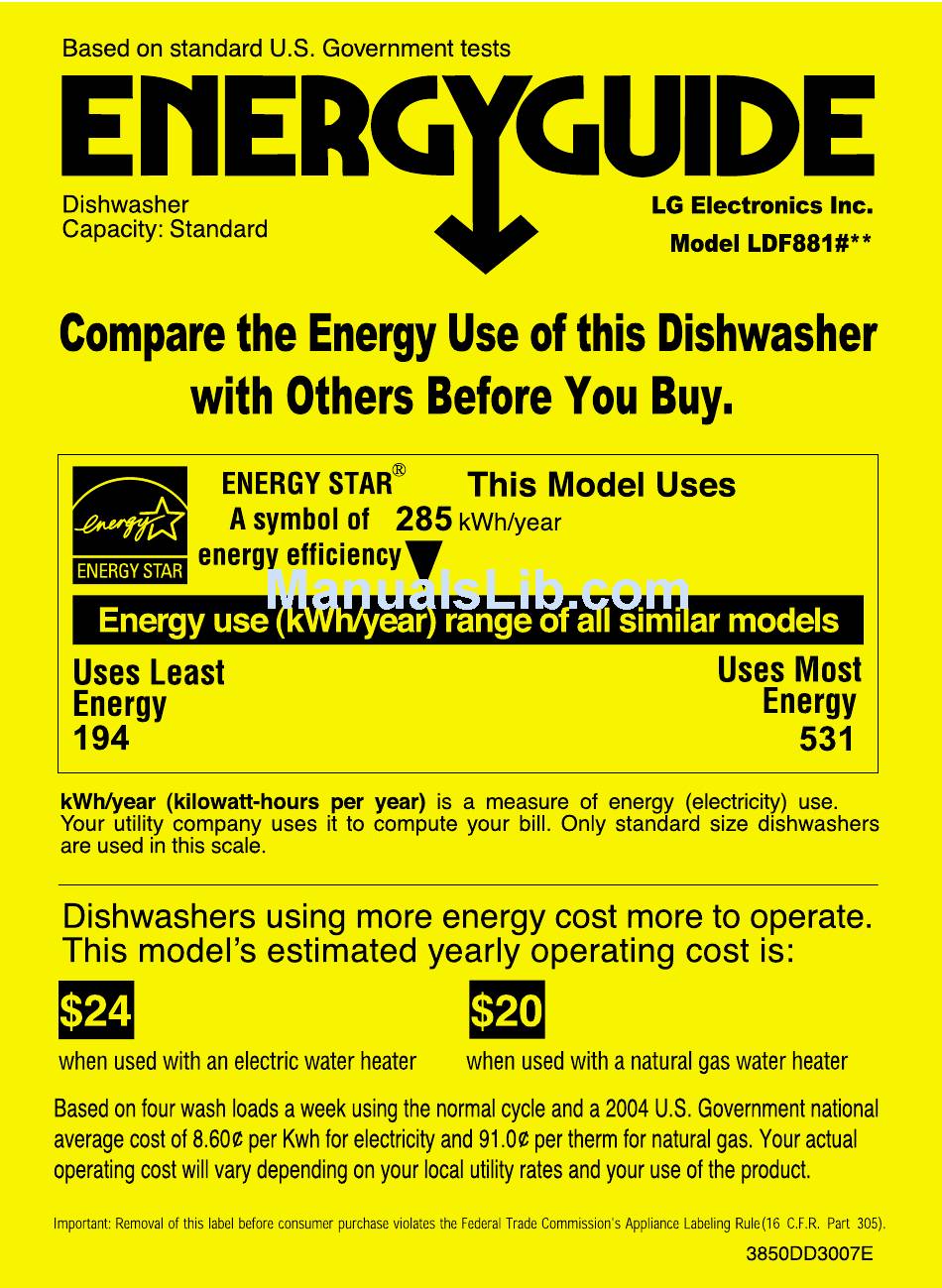 Based on standard U.S. Government tests

ENERGYGUIDE

Dishwasher
Capacity: Standard

LG Electronics Inc.
Model LDF881#**

Compare the Energy Use of this Dishwasher with Others Before You Buy.

energy
ENERGY STAR

ENERGY STAR®
A symbol of
energy efficiency

This Model Uses
285 kWh/year

ManualsLib.com

Energy use (kWh/year) range of all similar models

Uses Least Energy
194

Uses Most Energy
531

kWh/year (kilowatt-hours per year) is a measure of energy (electricity) use. Your utility company uses it to compute your bill. Only standard size dishwashers are used in this scale.

Dishwashers using more energy cost more to operate. This model's estimated yearly operating cost is:

$24
when used with an electric water heater

$20
when used with a natural gas water heater

Based on four wash loads a week using the normal cycle and a 2004 U.S. Government national average cost of 8.60¢ per Kwh for electricity and 91.0¢ per therm for natural gas. Your actual operating cost will vary depending on your local utility rates and your use of the product.

Important: Removal of this label before consumer purchase violates the Federal Trade Commission's Appliance Labeling Rule (16 C.F.R. Part 305).

3850DD3007E